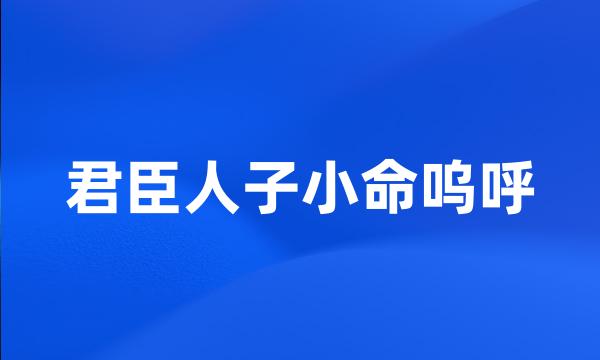 君臣人子小命呜呼